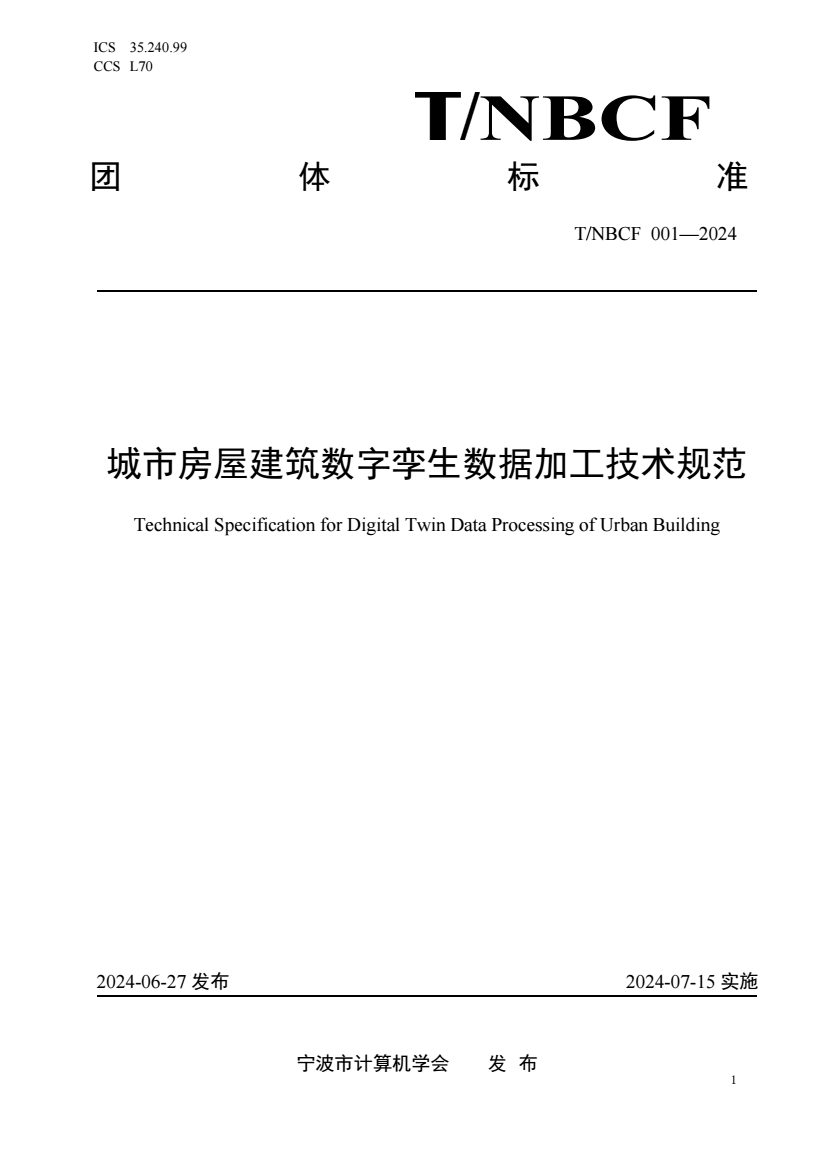 ICS 35.240.99
CCS L70

T/NBCF

团　体　标　准

T/NBCF 001—2024

城市房屋建筑数字孪生数据加工技术规范

Technical Specification for Digital Twin Data Processing of Urban Building

2024-06-27 发布

2024-07-15 实施

宁波市计算机学会　发 布

1